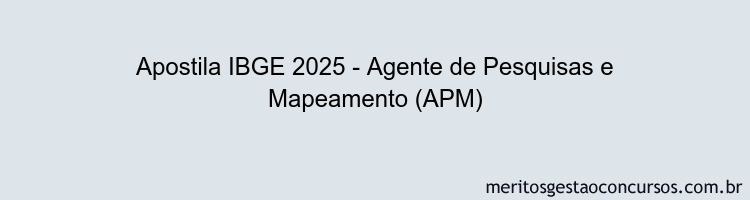 Apostila IBGE 2025 - Agente de Pesquisas e Mapeamento (APM)

meritosgestaoconcursos.com.br